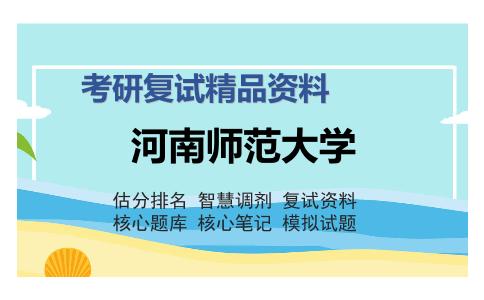 考研复试精品资料

河南师范大学

估分排名 智慧调剂 复试资料
核心题库 核心笔记 模拟试题